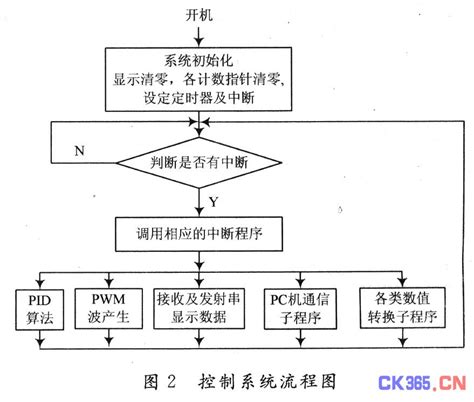 开机

系统初始化
显示清零，各计数指针清零，
设定定时器及中断

N

判断是否有中断

Y

调用相应的中断程序

PID
算法

PWM
波产生

接收及发射串
显示数据

PC机通信
子程序

各类数值
转换子程序

图 2 控制系统流程图

CK365.CN